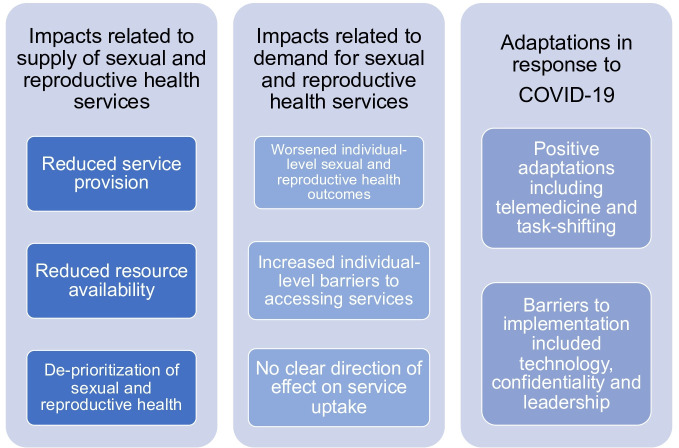 Impacts related to supply of sexual and reproductive health services

Reduced service provision

Reduced resource availability

De-prioritization of sexual and reproductive health

Impacts related to demand for sexual and reproductive health services

Worsened individual-level sexual and reproductive health outcomes

Increased individual-level barriers to accessing services

No clear direction of effect on service uptake

Adaptations in response to COVID-19

Positive adaptations including telemedicine and task-shifting

Barriers to implementation included technology, confidentiality and leadership